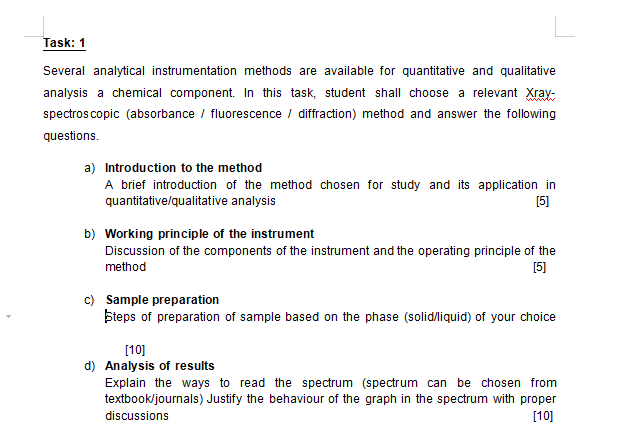 Task: 1

Several analytical instrumentation methods are available for quantitative and qualitative analysis a chemical component. In this task, student shall choose a relevant Xray-spectroscopic (absorbance / fluorescence / diffraction) method and answer the following questions.

a) Introduction to the method
A brief introduction of the method chosen for study and its application in quantitative/qualitative analysis [5]

b) Working principle of the instrument
Discussion of the components of the instrument and the operating principle of the method [5]

c) Sample preparation
Steps of preparation of sample based on the phase (solid/liquid) of your choice

[10]

d) Analysis of results
Explain the ways to read the spectrum (spectrum can be chosen from textbook/journals) Justify the behaviour of the graph in the spectrum with proper discussions [10]